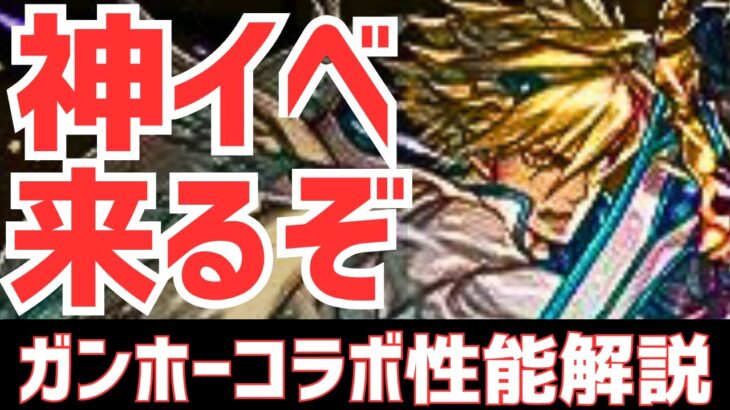 神イベ
来るぞ

ガンホーコラボ性能解説